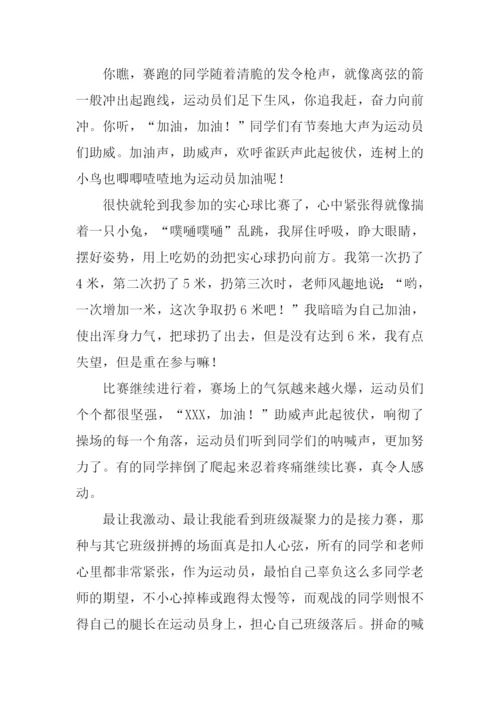 你瞧，赛跑的同学随着清脆的发令枪声，就像离弦的箭一般冲出起跑线，运动员们足下生风，你追我赶，奋力向前冲。你听，“加油，加油！”同学们有节奏地大声为运动员们助威。加油声，助威声，欢呼雀跃声此起彼伏，连树上的小鸟也唧唧喳喳地为运动员加油呢！

很快就轮到我参加的实心球比赛了，心中紧张得就像揣着一只小兔，“噗嗵噗嗵”乱跳，我屏住呼吸，睁大眼睛，摆好姿势，用上吃奶的劲把实心球扔向前方。我第一次扔了4米，第二次扔了5米，扔第三次时，老师风趣地说：“哟，一次增加一米，这次争取扔6米吧！”我暗暗为自己加油，使出浑身力气，把球扔了出去，但是没有达到6米，我有点失望，但是重在参与嘛！

比赛继续进行着，赛场上的气氛越来越火爆，运动员们个个都很坚强，“XXX，加油！”助威声此起彼伏，响彻了操场的每一个角落，运动员们听到同学们的呐喊声，更加努力了。有的同学摔倒了爬起来忍着疼痛继续比赛，真令人感动。

最让我激动、最让我能看到班级凝聚力的是接力赛，那种与其它班级拼搏的场面真是扣人心弦，所有的同学和老师心里都非常紧张，作为运动员，最怕自己辜负这么多同学老师的期望，不小心掉棒或跑得太慢等，而观战的同学则恨不得自己的腿长在运动员身上，担心自己班级落后。拼命的喊